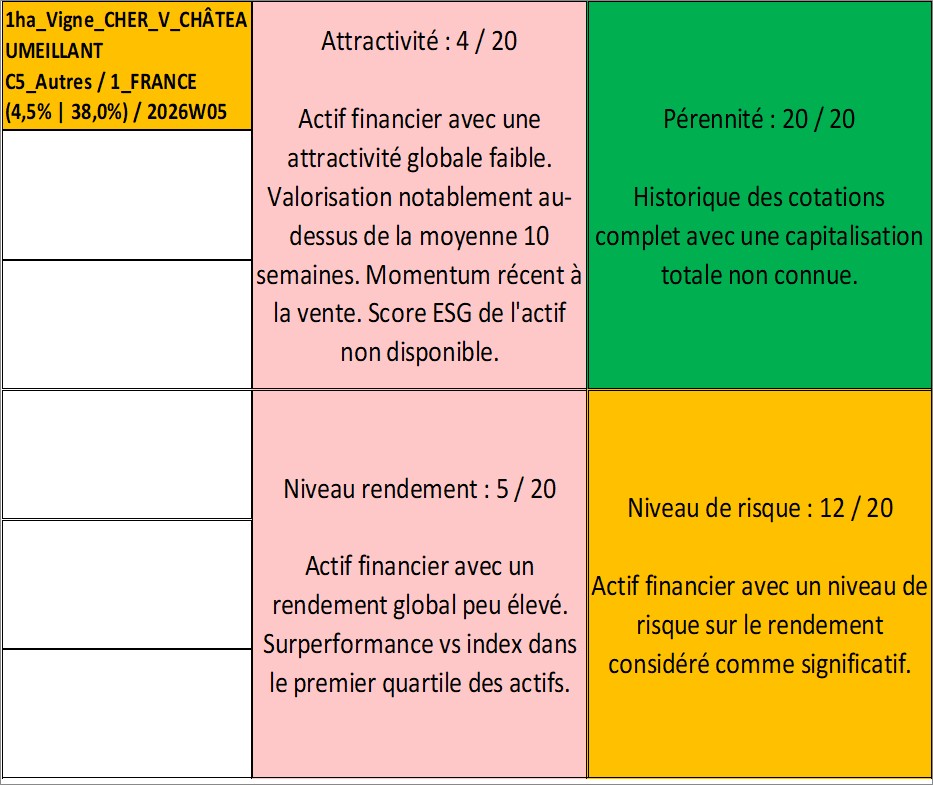 1ha_Vigne_CHER_V_CHÂTEAUMEILLANT
C5_Autres / 1_FRANCE
(4,5% | 38,0%) / 2026W05

Attractivité : 4 / 20

Actif financier avec une attractivité globale faible. Valorisation notablement au-dessus de la moyenne 10 semaines. Momentum récent à la vente. Score ESG de l'actif non disponible.

Pérennité : 20 / 20

Historique des cotations complet avec une capitalisation totale non connue.

Niveau rendement : 5 / 20

Actif financier avec un rendement global peu élevé. Surperformance vs index dans le premier quartile des actifs.

Niveau de risque : 12 / 20

Actif financier avec un niveau de risque sur le rendement considéré comme significatif.